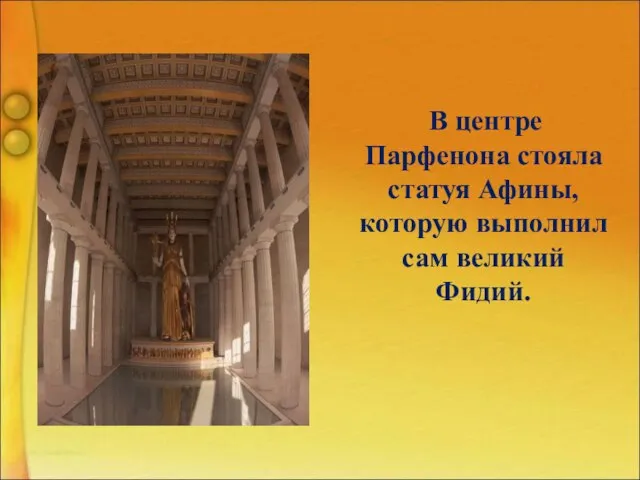 В центре Парфенона стояла статуя Афины, которую выполнил сам великий Фидий.